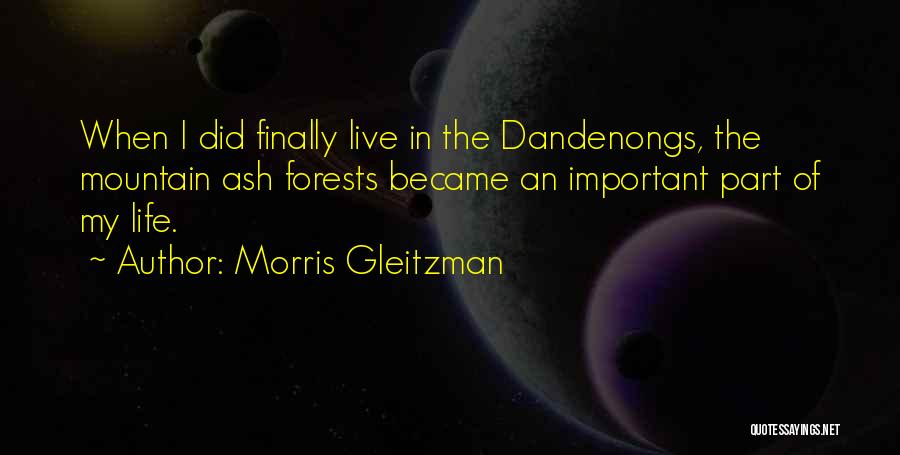 When I did finally live in the Dandenongs, the mountain ash forests became an important part of my life.

~ Author: Morris Gleitzman

QUOTESSAYINGS.NET